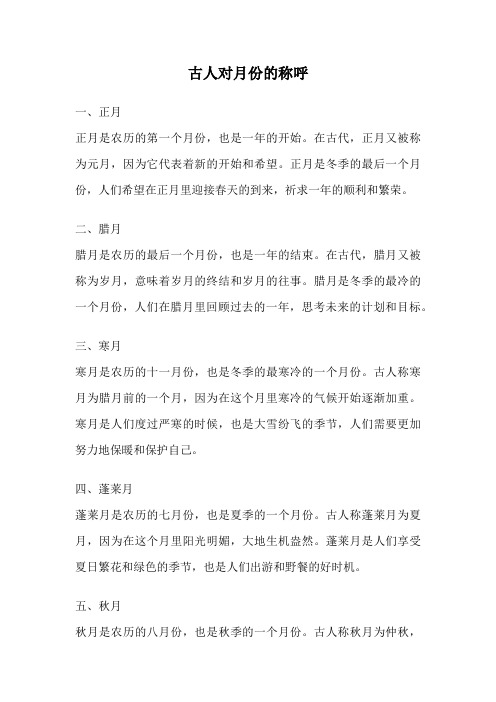 古人对月份的称呼

一、正月

正月是农历的第一个月份，也是一年的开始。在古代，正月又被称为元月，因为它代表着新的开始和希望。正月是冬季的最后一个月份，人们希望在正月里迎接春天的到来，祈求一年的顺利和繁荣。

二、腊月

腊月是农历的最后一个月份，也是一年的结束。在古代，腊月又被称为岁月，意味着岁月的终结和岁月的往事。腊月是冬季的最冷的一个月份，人们在腊月里回顾过去的一年，思考未来的计划和目标。

三、寒月

寒月是农历的十一月份，也是冬季的最寒冷的一个月份。古人称寒月为腊月前的一个月，因为在这个月里寒冷的气候开始逐渐加重。寒月是人们度过严寒的时候，也是大雪纷飞的季节，人们需要更加努力地保暖和保护自己。

四、蓬莱月

蓬莱月是农历的七月份，也是夏季的一个月份。古人称蓬莱月为夏月，因为在这个月里阳光明媚，大地生机盎然。蓬莱月是人们享受夏日繁花和绿色的季节，也是人们出游和野餐的好时机。

五、秋月

秋月是农历的八月份，也是秋季的一个月份。古人称秋月为仲秋，